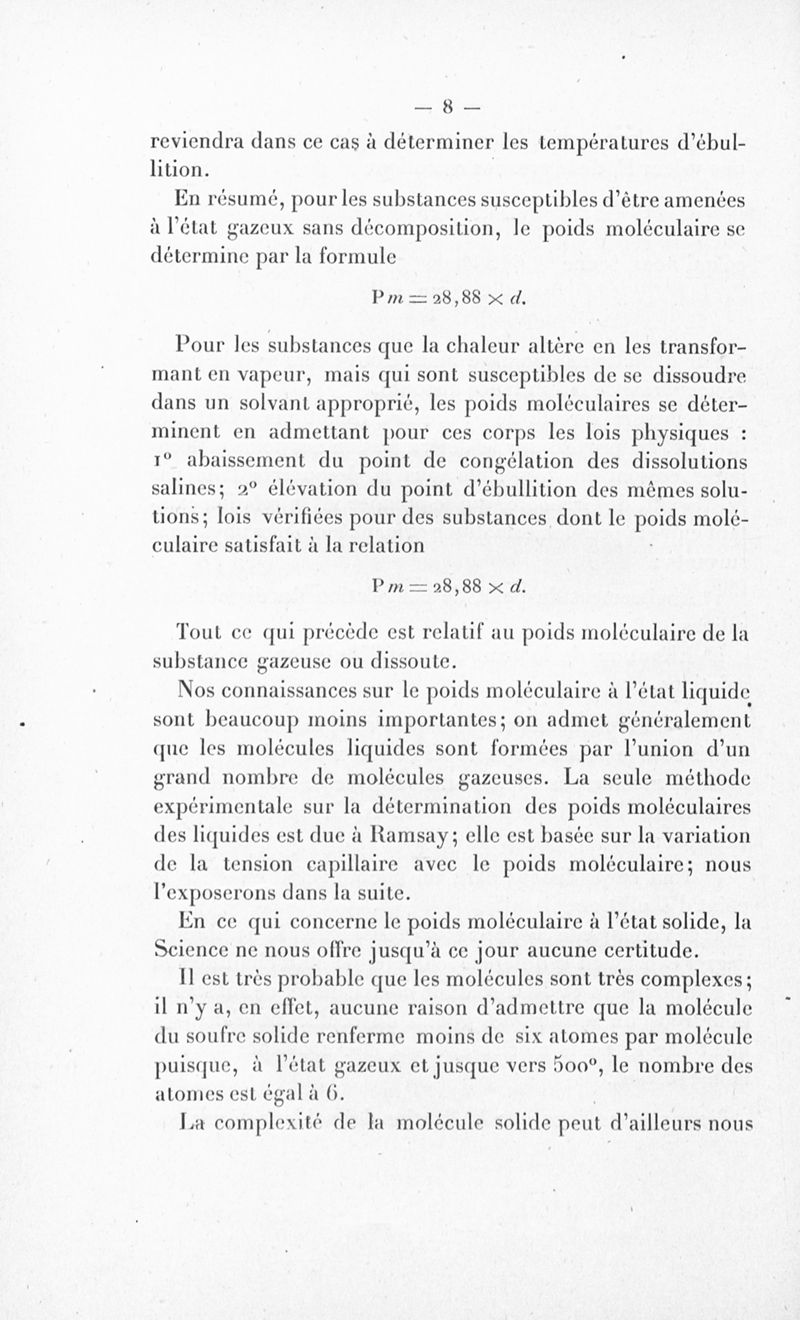 — 8 —

reviendra dans ce cas à déterminer les températures d'ébullition.

En résumé, pour les substances susceptibles d'être amenées à l'état gazeux sans décomposition, le poids moléculaire se détermine par la formule

$Pm = 28,88 \times d.$

Pour les substances que la chaleur altère en les transformant en vapeur, mais qui sont susceptibles de se dissoudre dans un solvant approprié, les poids moléculaires se déterminent en admettant pour ces corps les lois physiques : 1° abaissement du point de congélation des dissolutions salines; 2° élévation du point d'ébullition des mêmes solutions; lois vérifiées pour des substances dont le poids moléculaire satisfait à la relation

$Pm = 28,88 \times d.$

Tout ce qui précède est relatif au poids moléculaire de la substance gazeuse ou dissoute.

Nos connaissances sur le poids moléculaire à l'état liquide sont beaucoup moins importantes; on admet généralement que les molécules liquides sont formées par l'union d'un grand nombre de molécules gazeuses. La seule méthode expérimentale sur la détermination des poids moléculaires des liquides est due à Ramsay; elle est basée sur la variation de la tension capillaire avec le poids moléculaire; nous l'exposerons dans la suite.

En ce qui concerne le poids moléculaire à l'état solide, la Science ne nous offre jusqu'à ce jour aucune certitude.

Il est très probable que les molécules sont très complexes; il n'y a, en effet, aucune raison d'admettre que la molécule du soufre solide renferme moins de six atomes par molécule puisque, à l'état gazeux et jusque vers 500°, le nombre des atomes est égal à 6.

La complexité de la molécule solide peut d'ailleurs nous